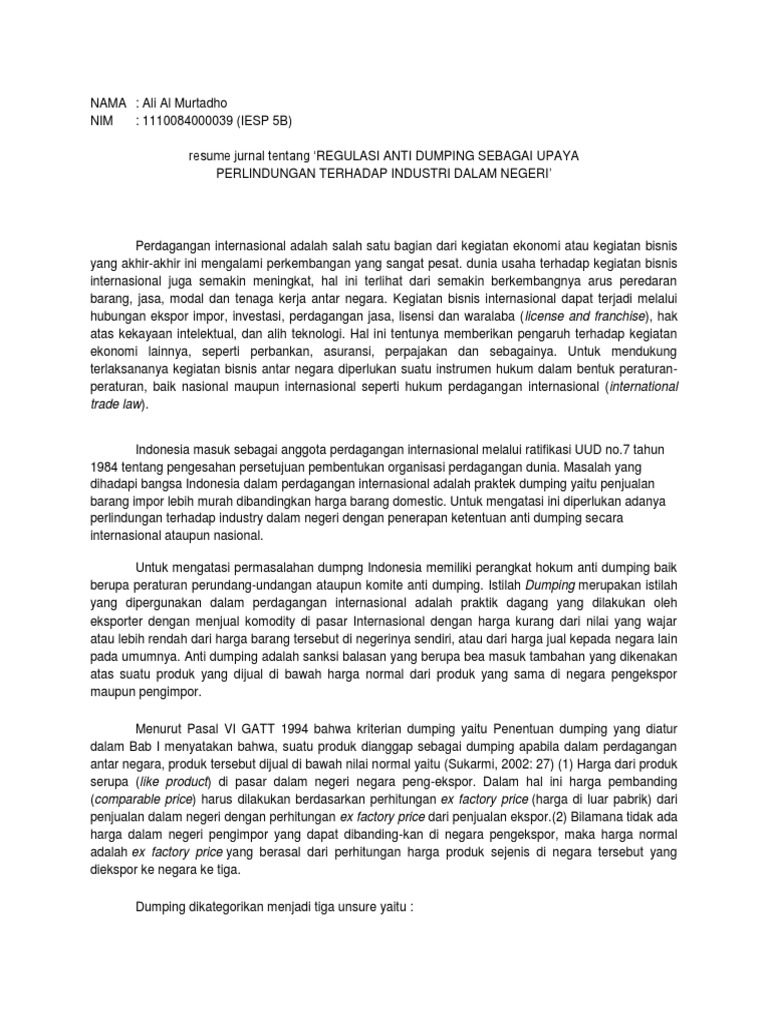 NAMA : Ali Al Murtadho
NIM : 1110084000039 (IESP 5B)

resume jurnal tentang 'REGULASI ANTI DUMPING SEBAGAI UPAYA PERLINDUNGAN TERHADAP INDUSTRI DALAM NEGERI'

Perdagangan internasional adalah salah satu bagian dari kegiatan ekonomi atau kegiatan bisnis yang akhir-akhir ini mengalami perkembangan yang sangat pesat. dunia usaha terhadap kegiatan bisnis internasional juga semakin meningkat, hal ini terlihat dari semakin berkembangnya arus peredaran barang, jasa, modal dan tenaga kerja antar negara. Kegiatan bisnis internasional dapat terjadi melalui hubungan ekspor impor, investasi, perdagangan jasa, lisensi dan waralaba (license and franchise), hak atas kekayaan intelektual, dan alih teknologi. Hal ini tentunya memberikan pengaruh terhadap kegiatan ekonomi lainnya, seperti perbankan, asuransi, perpajakan dan sebagainya. Untuk mendukung terlaksananya kegiatan bisnis antar negara diperlukan suatu instrumen hukum dalam bentuk peraturan-peraturan, baik nasional maupun internasional seperti hukum perdagangan internasional (international trade law).

Indonesia masuk sebagai anggota perdagangan internasional melalui ratifikasi UUD no.7 tahun 1984 tentang pengesahan persetujuan pembentukan organisasi perdagangan dunia. Masalah yang dihadapi bangsa Indonesia dalam perdagangan internasional adalah praktek dumping yaitu penjualan barang impor lebih murah dibandingkan harga barang domestic. Untuk mengatasi ini diperlukan adanya perlindungan terhadap industry dalam negeri dengan penerapan ketentuan anti dumping secara internasional ataupun nasional.

Untuk mengatasi permasalahan dumpng Indonesia memiliki perangkat hokum anti dumping baik berupa peraturan perundang-undangan ataupun komite anti dumping. Istilah Dumping merupakan istilah yang dipergunakan dalam perdagangan internasional adalah praktik dagang yang dilakukan oleh eksporter dengan menjual komodity di pasar Internasional dengan harga kurang dari nilai yang wajar atau lebih rendah dari harga barang tersebut di negerinya sendiri, atau dari harga jual kepada negara lain pada umumnya. Anti dumping adalah sanksi balasan yang berupa bea masuk tambahan yang dikenakan atas suatu produk yang dijual di bawah harga normal dari produk yang sama di negara pengekspor maupun pengimpor.

Menurut Pasal VI GATT 1994 bahwa kriterian dumping yaitu Penentuan dumping yang diatur dalam Bab I menyatakan bahwa, suatu produk dianggap sebagai dumping apabila dalam perdagangan antar negara, produk tersebut dijual di bawah nilai normal yaitu (Sukarmi, 2002: 27) (1) Harga dari produk serupa (like product) di pasar dalam negeri negara peng-ekspor. Dalam hal ini harga pembanding (comparable price) harus dilakukan berdasarkan perhitungan ex factory price (harga di luar pabrik) dari penjualan dalam negeri dengan perhitungan ex factory price dari penjualan ekspor.(2) Bilamana tidak ada harga dalam negeri pengimpor yang dapat dibanding-kan di negara pengekspor, maka harga normal adalah ex factory price yang berasal dari perhitungan harga produk sejenis di negara tersebut yang diekspor ke negara ke tiga.

Dumping dikategorikan menjadi tiga unsure yaitu :